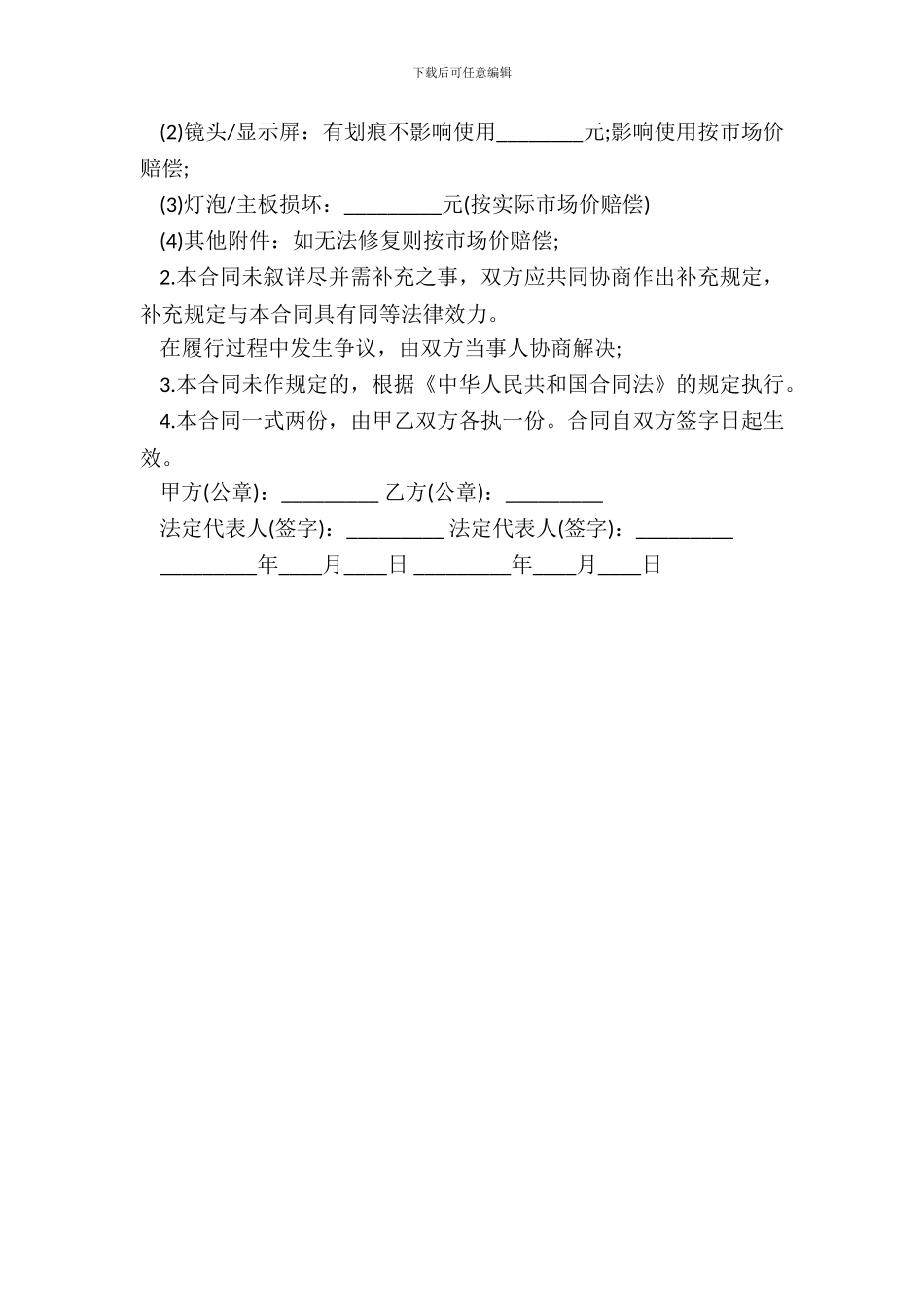 下载后可任意编辑

(2)镜头/显示屏：有划痕不影响使用________元;影响使用按市场价赔偿;

(3)灯泡/主板损坏：_________元(按实际市场价赔偿)

(4)其他附件：如无法修复则按市场价赔偿;

2.本合同未叙详尽并需补充之事，双方应共同协商作出补充规定，补充规定与本合同具有同等法律效力。

在履行过程中发生争议，由双方当事人协商解决;

3.本合同未作规定的，根据《中华人民共和国合同法》的规定执行。

4.本合同一式两份，由甲乙双方各执一份。合同自双方签字日起生效。

甲方(公章)：_________ 乙方(公章)：_________

法定代表人(签字)：_________ 法定代表人(签字)：_________

_________年____月____日 _________年____月____日